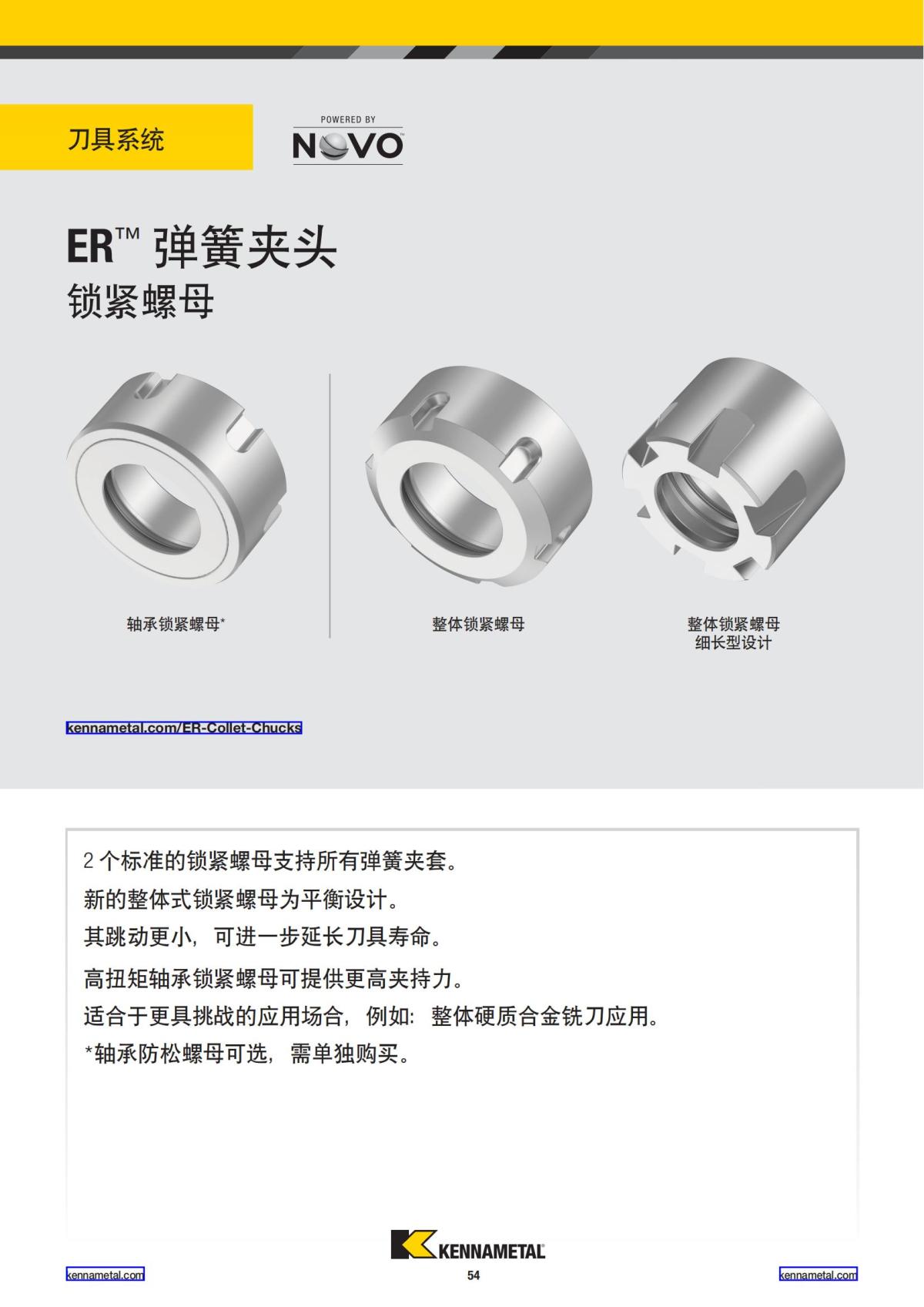 刀具系统

POWERED BY
NOVO

ER™ 弹簧夹头
锁紧螺母

轴承锁紧螺母*

整体锁紧螺母

整体锁紧螺母
细长型设计

kennametal.com/ER-Collet-Chucks

2 个标准的锁紧螺母支持所有弹簧夹套。
新的整体式锁紧螺母为平衡设计。
其跳动更小，可进一步延长刀具寿命。
高扭矩轴承锁紧螺母可提供更高夹持力。
适合于更具挑战的应用场合，例如：整体硬质合金铣刀应用。
*轴承防松螺母可选，需单独购买。

KENNAMETAL

kennametal.com

54

kennametal.com